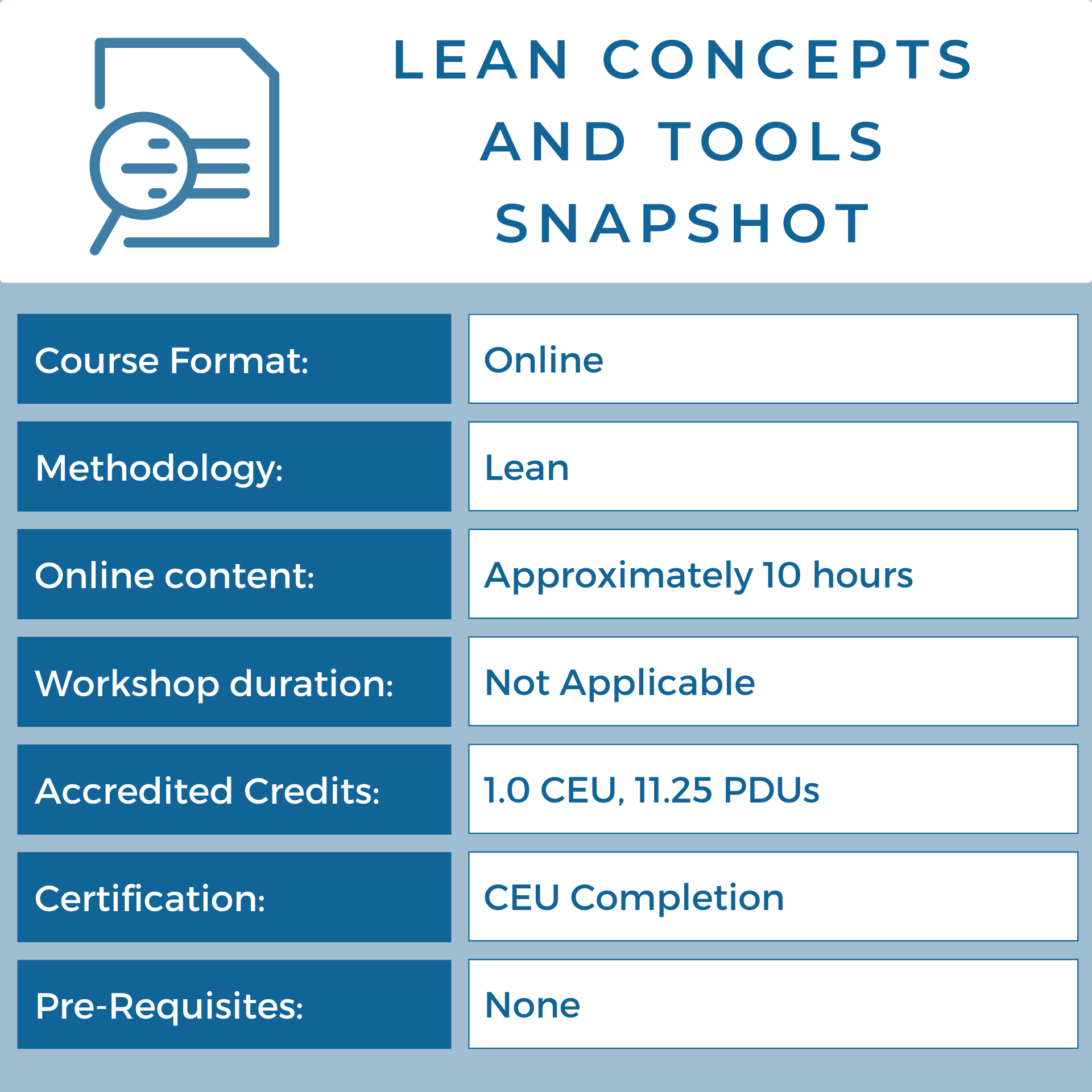 LEAN CONCEPTS AND TOOLS SNAPSHOT

| Course Format: | Online |
|---|---|
| Methodology: | Lean |
| Online content: | Approximately 10 hours |
| Workshop duration: | Not Applicable |
| Accredited Credits: | 1.0 CEU, 11.25 PDUs |
| Certification: | CEU Completion |
| Pre-Requisites: | None |